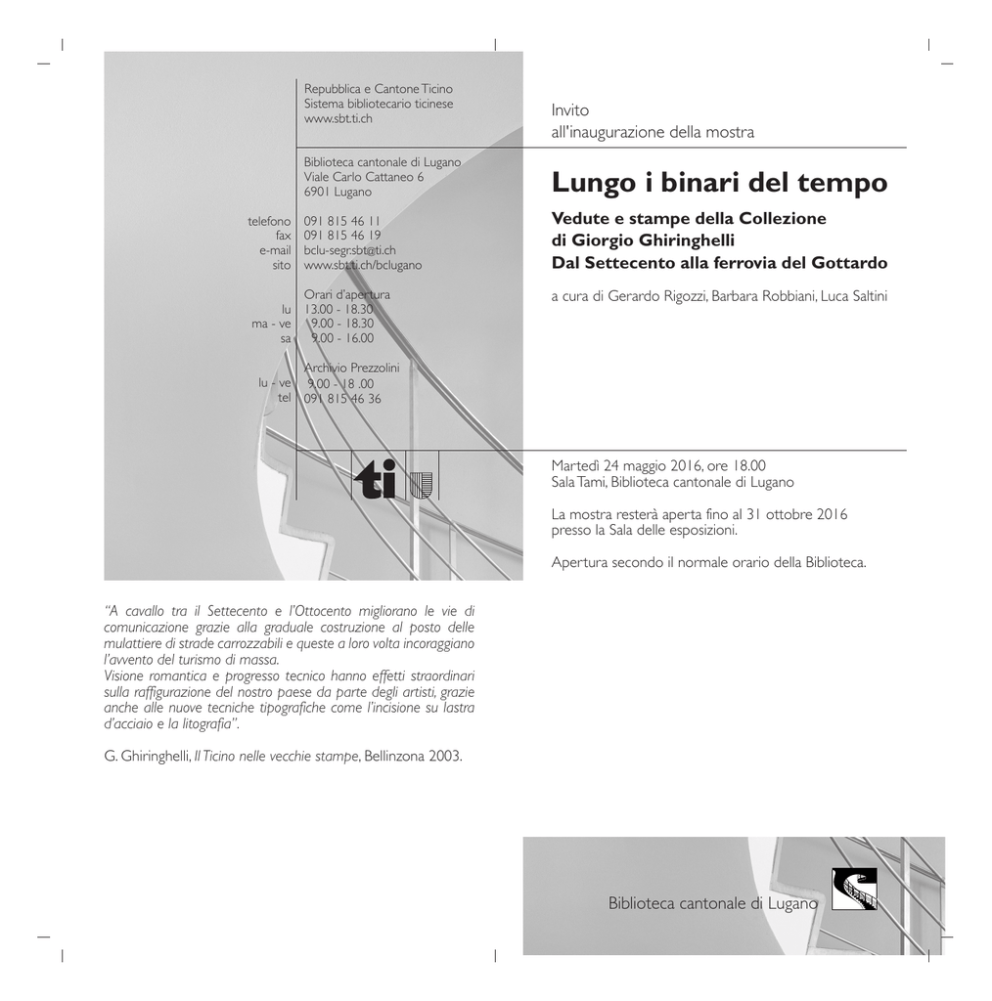 Repubblica e Cantone Ticino
Sistema bibliotecario ticinese
www.sbt.ti.ch

Biblioteca cantonale di Lugano
Viale Carlo Cattaneo 6
6901 Lugano

telefono 091 815 46 11
fax 091 815 46 19
e-mail bclu-segr.sbt@ti.ch
sito www.sbt.ti.ch/bclugano

Orari d'apertura
lu 13.00 - 18.30
ma - ve 9.00 - 18.30
sa 9.00 - 16.00

Archivio Prezzolini
lu - ve 9.00 - 18 .00
tel 091 815 46 36

ti

Invito
all'inaugurazione della mostra

Lungo i binari del tempo

Vedute e stampe della Collezione
di Giorgio Ghiringhelli
Dal Settecento alla ferrovia del Gottardo

a cura di Gerardo Rigozzi, Barbara Robbiani, Luca Saltini

Martedì 24 maggio 2016, ore 18.00
Sala Tami, Biblioteca cantonale di Lugano

La mostra resterà aperta fino al 31 ottobre 2016 presso la Sala delle esposizioni.

Apertura secondo il normale orario della Biblioteca.

"A cavallo tra il Settecento e l'Ottocento migliorano le vie di comunicazione grazie alla graduale costruzione al posto delle mulattiere di strade carrozzabili e queste a loro volta incoraggiano l'avvento del turismo di massa.
Visione romantica e progresso tecnico hanno effetti straordinari sulla raffigurazione del nostro paese da parte degli artisti, grazie anche alle nuove tecniche tipografiche come l'incisione su lastra d'acciaio e la litografia".

G. Ghiringhelli, Il Ticino nelle vecchie stampe, Bellinzona 2003.

Biblioteca cantonale di Lugano